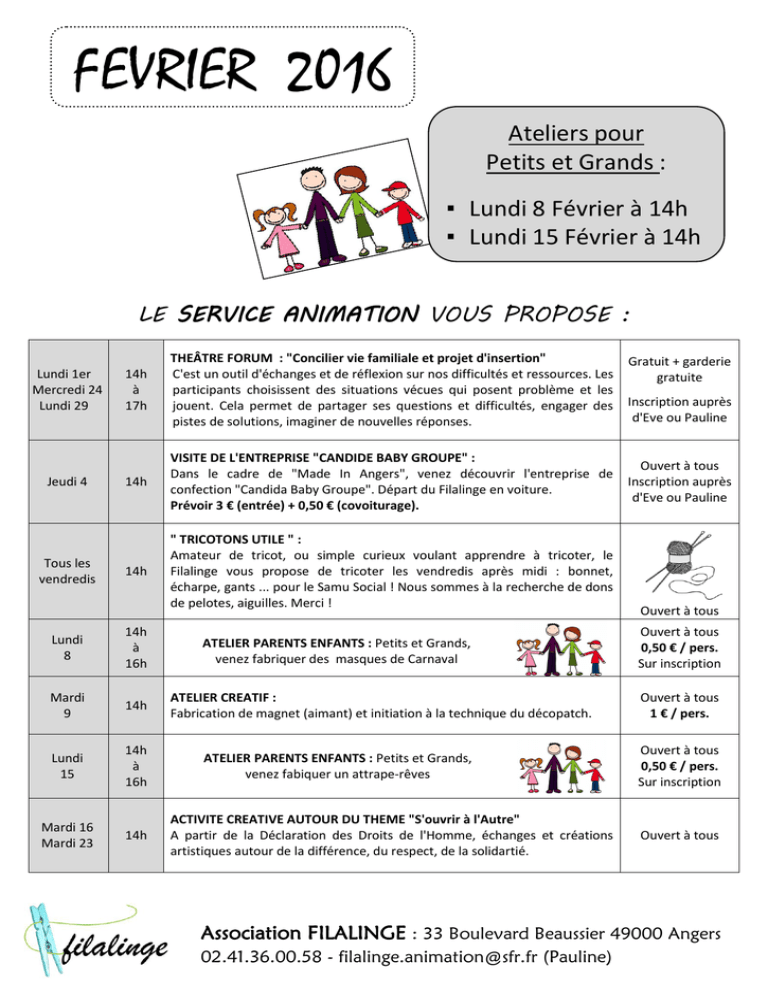 FEVRIER 2016

Ateliers pour Petits et Grands :

▪ Lundi 8 Février à 14h
▪ Lundi 15 Février à 14h

LE SERVICE ANIMATION VOUS PROPOSE :

| | | | |
|---|---|---|---|
| Lundi 1er Mercredi 24 Lundi 29 | 14h à 17h | THEÂTRE FORUM : "Concilier vie familiale et projet d'insertion" C'est un outil d'échanges et de réflexion sur nos difficultés et ressources. Les participants choisissent des situations vécues qui posent problème et les jouent. Cela permet de partager ses questions et difficultés, engager des pistes de solutions, imaginer de nouvelles réponses. | Gratuit + garderie gratuite Inscription auprès d'Eve ou Pauline |
| Jeudi 4 | 14h | VISITE DE L'ENTREPRISE "CANDIDE BABY GROUPE" : Dans le cadre de "Made In Angers", venez découvrir l'entreprise de confection "Candida Baby Groupe". Départ du Filalinge en voiture. Prévoir 3 € (entrée) + 0,50 € (covoiturage). | Ouvert à tous Inscription auprès d'Eve ou Pauline |
| Tous les vendredis | 14h | " TRICOTONS UTILE " : Amateur de tricot, ou simple curieux voulant apprendre à tricoter, le Filalinge vous propose de tricoter les vendredis après midi : bonnet, écharpe, gants ... pour le Samu Social ! Nous sommes à la recherche de dons de pelotes, aiguilles. Merci ! | Ouvert à tous |
| Lundi 8 | 14h à 16h | ATELIER PARENTS ENFANTS : Petits et Grands, venez fabriquer des masques de Carnaval | Ouvert à tous 0,50 € / pers. Sur inscription |
| Mardi 9 | 14h | ATELIER CREATIF : Fabrication de magnet (aimant) et initiation à la technique du décopatch. | Ouvert à tous 1 € / pers. |
| Lundi 15 | 14h à 16h | ATELIER PARENTS ENFANTS : Petits et Grands, venez fabiquer un attrape-rêves | Ouvert à tous 0,50 € / pers. Sur inscription |
| Mardi 16 Mardi 23 | 14h | ACTIVITE CREATIVE AUTOUR DU THEME "S'ouvrir à l'Autre" A partir de la Déclaration des Droits de l'Homme, échanges et créations artistiques autour de la différence, du respect, de la solidartié. | Ouvert à tous |

filalinge

Association FILALINGE : 33 Boulevard Beaussier 49000 Angers
02.41.36.00.58 - filalinge.animation@sfr.fr (Pauline)